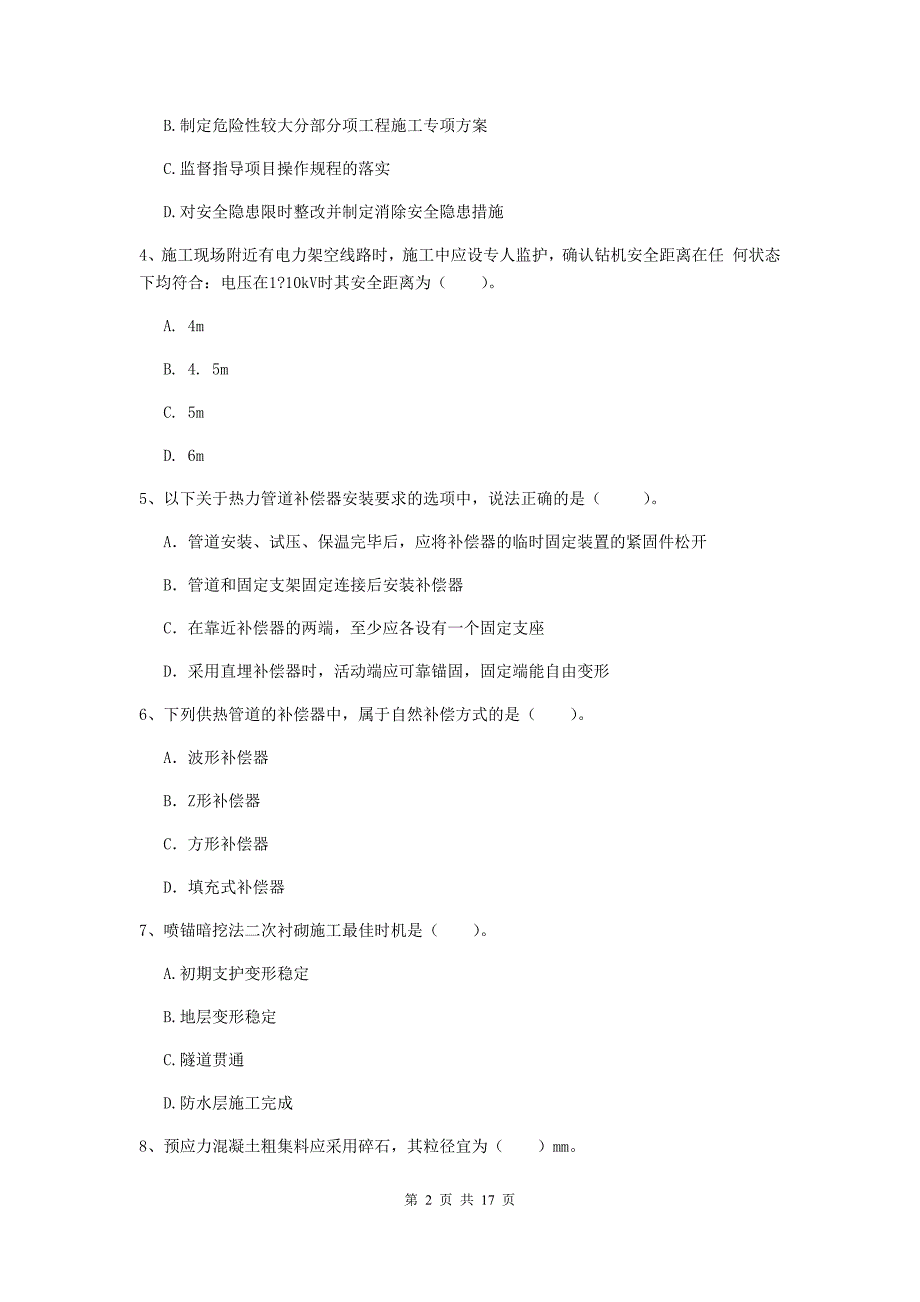 B. 制定危险性较大分部分项工程施工专项方案

C. 监督指导项目操作规程的落实

D. 对安全隐患限时整改并制定消除安全隐患措施

4、施工现场附近有电力架空线路时，施工中应设专人监护，确认钻机安全距离在任 何状态下均符合：电压在1?10kV时其安全距离为（　　）。

A. 4m

B. 4. 5m

C. 5m

D. 6m

5、以下关于热力管道补偿器安装要求的选项中，说法正确的是（　　）。

A. 管道安装、试压、保温完毕后，应将补偿器的临时固定装置的紧固件松开

B. 管道和固定支架固定连接后安装补偿器

C. 在靠近补偿器的两端，至少应各设有一个固定支座

D. 采用直埋补偿器时，活动端应可靠锚固，固定端能自由变形

6、下列供热管道的补偿器中，属于自然补偿方式的是（　　）。

A. 波形补偿器

B. Z形补偿器

C. 方形补偿器

D. 填充式补偿器

7、喷锚暗挖法二次衬砌施工最佳时机是（　　）。

A. 初期支护变形稳定

B. 地层变形稳定

C. 隧道贯通

D. 防水层施工完成

8、预应力混凝土粗集料应采用碎石，其粒径宜为（　　）mm。

第 2 页 共 17 页